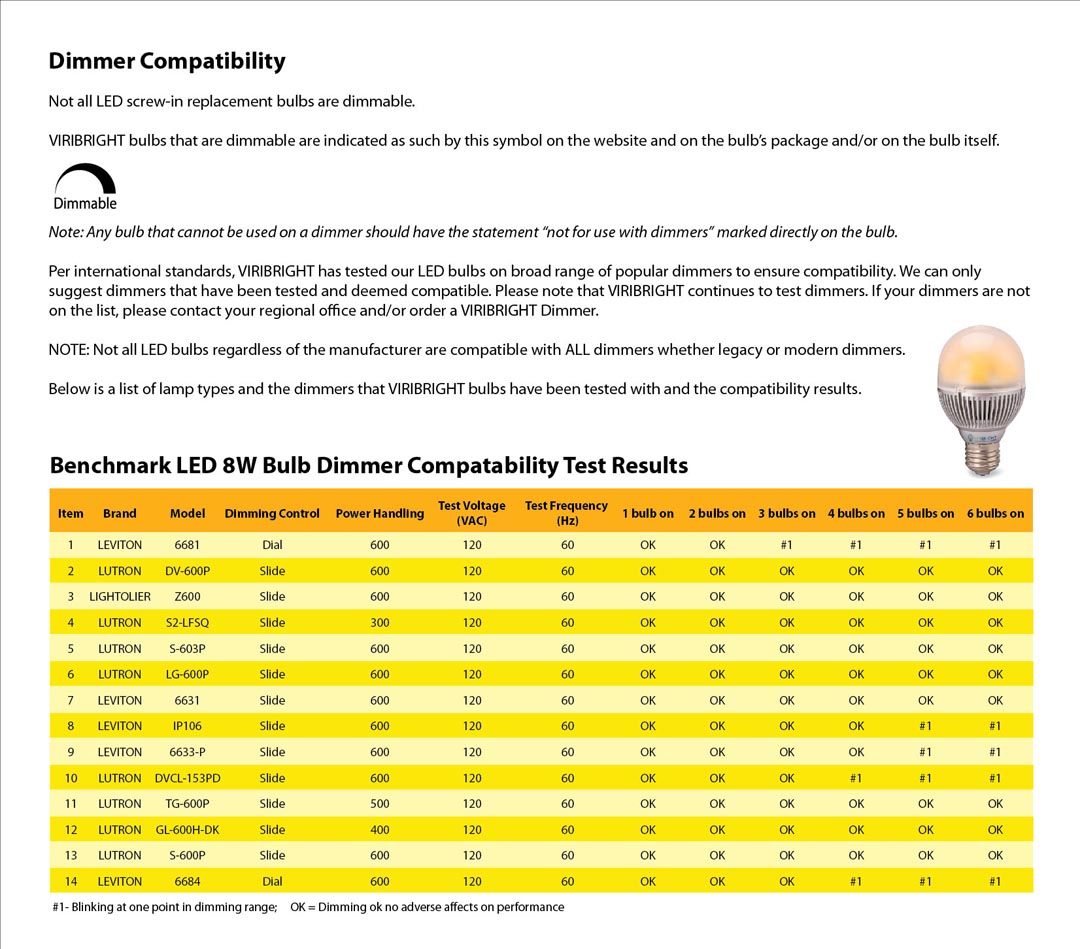 Dimmer Compatibility

Not all LED screw-in replacement bulbs are dimmable.

VIRIBRIGHT bulbs that are dimmable are indicated as such by this symbol on the website and on the bulb's package and/or on the bulb itself.

Dimmable

Note: Any bulb that cannot be used on a dimmer should have the statement "not for use with dimmers" marked directly on the bulb.

Per international standards, VIRIBRIGHT has tested our LED bulbs on broad range of popular dimmers to ensure compatibility. We can only suggest dimmers that have been tested and deemed compatible. Please note that VIRIBRIGHT continues to test dimmers. If your dimmers are not on the list, please contact your regional office and/or order a VIRIBRIGHT Dimmer.

NOTE: Not all LED bulbs regardless of the manufacturer are compatible with ALL dimmers whether legacy or modern dimmers.

Below is a list of lamp types and the dimmers that VIRIBRIGHT bulbs have been tested with and the compatibility results.

Benchmark LED 8W Bulb Dimmer Compatability Test Results

| Item | Brand | Model | Dimming Control | Power Handling | Test Voltage (VAC) | Test Frequency (Hz) | 1 bulb on | 2 bulbs on | 3 bulbs on | 4 bulbs on | 5 bulbs on | 6 bulbs on |
|---|---|---|---|---|---|---|---|---|---|---|---|---|
| 1 | LEVITON | 6681 | Dial | 600 | 120 | 60 | OK | OK | #1 | #1 | #1 | #1 |
| 2 | LUTRON | DV-600P | Slide | 600 | 120 | 60 | OK | OK | OK | OK | OK | OK |
| 3 | LIGHTOLIER | Z600 | Slide | 600 | 120 | 60 | OK | OK | OK | OK | OK | OK |
| 4 | LUTRON | S2-LFSQ | Slide | 300 | 120 | 60 | OK | OK | OK | OK | OK | OK |
| 5 | LUTRON | S-603P | Slide | 600 | 120 | 60 | OK | OK | OK | OK | OK | OK |
| 6 | LUTRON | LG-600P | Slide | 600 | 120 | 60 | OK | OK | OK | OK | OK | OK |
| 7 | LEVITON | 6631 | Slide | 600 | 120 | 60 | OK | OK | OK | OK | OK | OK |
| 8 | LEVITON | IP106 | Slide | 600 | 120 | 60 | OK | OK | OK | OK | #1 | #1 |
| 9 | LEVITON | 6633-P | Slide | 600 | 120 | 60 | OK | OK | OK | OK | #1 | #1 |
| 10 | LUTRON | DVCL-153PD | Slide | 600 | 120 | 60 | OK | OK | OK | #1 | #1 | #1 |
| 11 | LUTRON | TG-600P | Slide | 500 | 120 | 60 | OK | OK | OK | OK | OK | OK |
| 12 | LUTRON | GL-600H-DK | Slide | 400 | 120 | 60 | OK | OK | OK | OK | OK | OK |
| 13 | LUTRON | S-600P | Slide | 600 | 120 | 60 | OK | OK | OK | OK | OK | OK |
| 14 | LEVITON | 6684 | Dial | 600 | 120 | 60 | OK | OK | OK | #1 | #1 | #1 |

#1- Blinking at one point in dimming range; OK = Dimming ok no adverse affects on performance